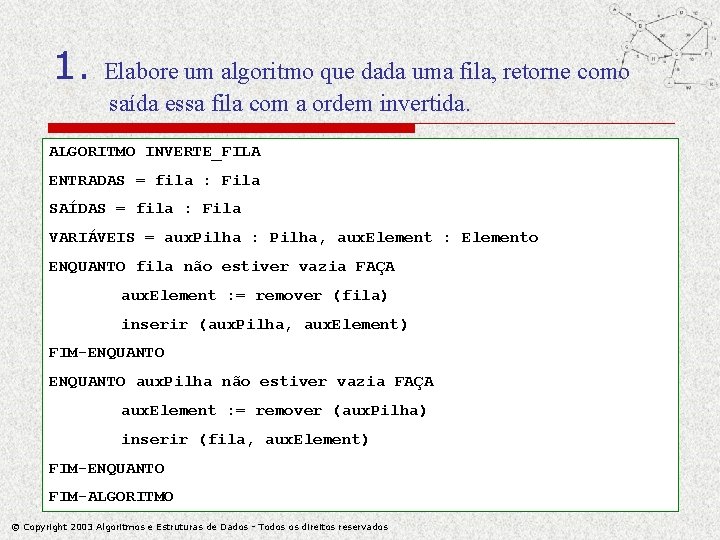 1. Elabore um algoritmo que dada uma fila, retorne como saída essa fila com a ordem invertida.

ALGORITMO INVERTE_FILA

ENTRADAS = fila : Fila

SAÍDAS = fila : Fila

VARIÁVEIS = auxPilha : Pilha, auxElement : Elemento

ENQUANTO fila não estiver vazia FAÇA

auxElement := remover (fila)

inserir (auxPilha, auxElement)

FIM-ENQUANTO

ENQUANTO auxPilha não estiver vazia FAÇA

auxElement := remover (auxPilha)

inserir (fila, auxElement)

FIM-ENQUANTO

FIM-ALGORITMO

© Copyright 2003 Algoritmos e Estruturas de Dados - Todos os direitos reservados